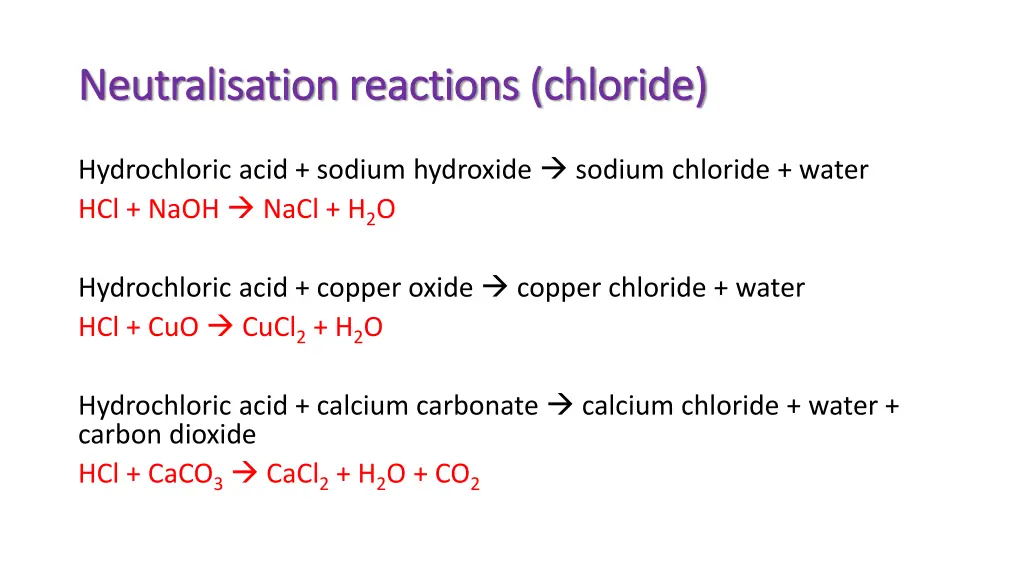 Neutralisation reactions (chloride)

Hydrochloric acid + sodium hydroxide → sodium chloride + water

$HCl + NaOH \rightarrow NaCl + H_2O$

Hydrochloric acid + copper oxide → copper chloride + water

$HCl + CuO \rightarrow CuCl_2 + H_2O$

Hydrochloric acid + calcium carbonate → calcium chloride + water + carbon dioxide

$HCl + CaCO_3 \rightarrow CaCl_2 + H_2O + CO_2$